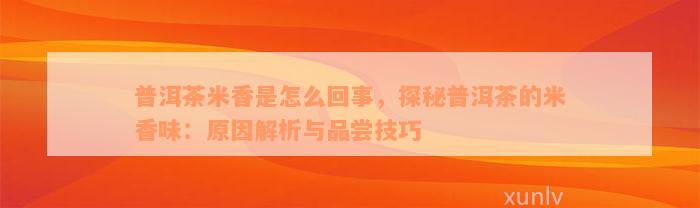 普洱茶米香是怎么回事，探秘普洱茶的米香味：原因解析与品尝技巧

xunlv